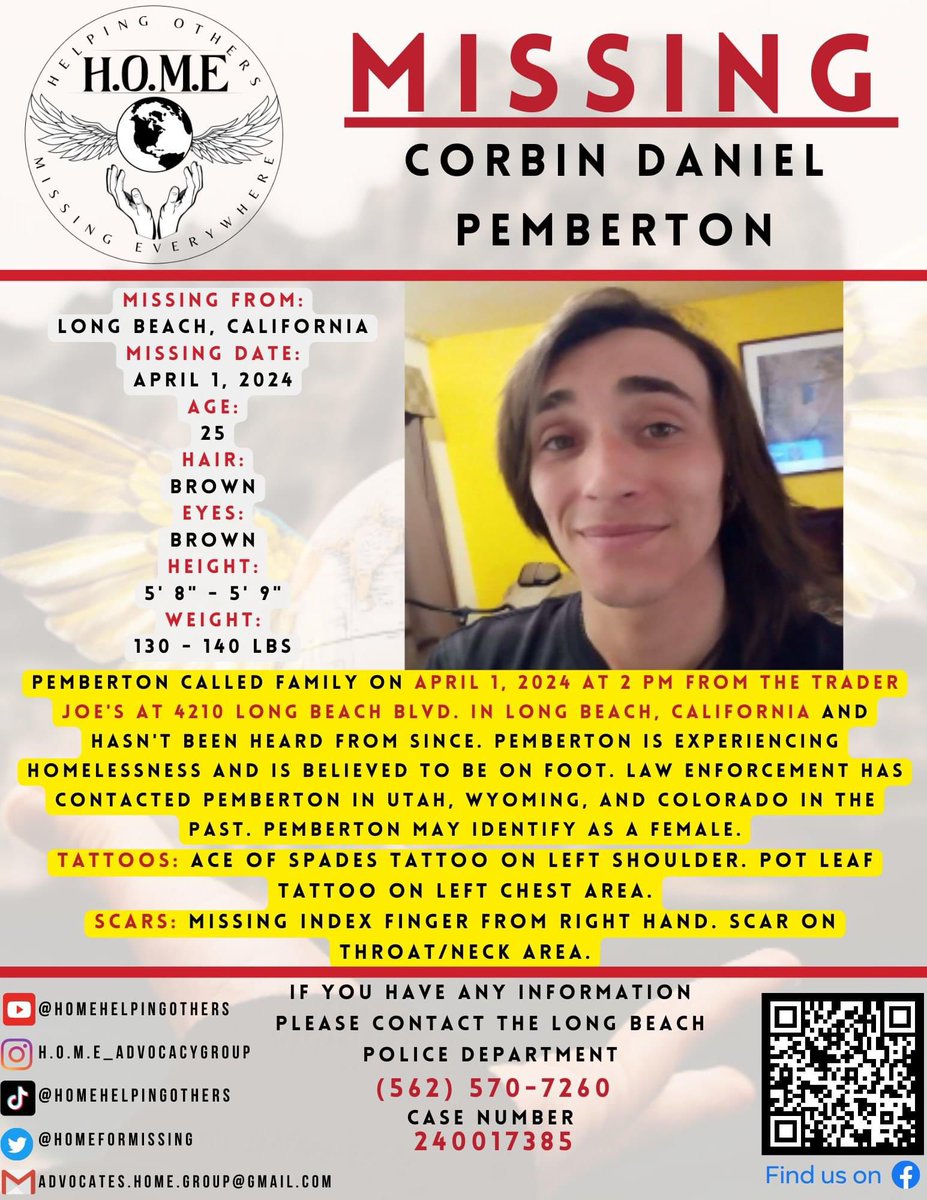 HELPING OTHERS
H.O.M.E
MISSING EVERYWHERE

MISSING
CORBIN DANIEL PEMBERTON

MISSING FROM:
LONG BEACH, CALIFORNIA
MISSING DATE:
APRIL 1, 2024
AGE:
25
HAIR:
BROWN
EYES:
BROWN
HEIGHT:
5' 8" - 5' 9"
WEIGHT:
130 - 140 LBS

PEMBERTON CALLED FAMILY ON APRIL 1, 2024 AT 2 PM FROM THE TRADER JOE'S AT 4210 LONG BEACH BLVD. IN LONG BEACH, CALIFORNIA AND HASN'T BEEN HEARD FROM SINCE. PEMBERTON IS EXPERIENCING HOMELESSNESS AND IS BELIEVED TO BE ON FOOT. LAW ENFORCEMENT HAS CONTACTED PEMBERTON IN UTAH, WYOMING, AND COLORADO IN THE PAST. PEMBERTON MAY IDENTIFY AS A FEMALE.
TATTOOS: ACE OF SPADES TATTOO ON LEFT SHOULDER. POT LEAF TATTOO ON LEFT CHEST AREA.
SCARS: MISSING INDEX FINGER FROM RIGHT HAND. SCAR ON THROAT/NECK AREA.

@HOMEHELPINGOTHERS
H.O.M.E_ADVOCACYGROUP
@HOMEHELPINGOTHERS
@HOMEFORMISSING
ADVOCATES.HOME.GROUP@GMAIL.COM

IF YOU HAVE ANY INFORMATION PLEASE CONTACT THE LONG BEACH POLICE DEPARTMENT
(562) 570-7260
CASE NUMBER
240017385

Find us on